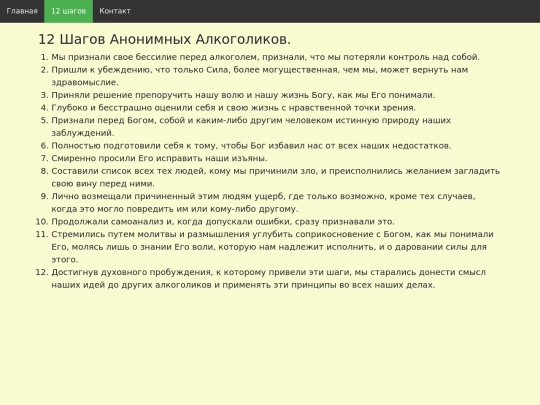 Главная 12 шагов Контакт

12 Шагов Анонимных Алкоголиков.

1. Мы признали свое бессилие перед алкоголем, признали, что мы потеряли контроль над собой.
2. Пришли к убеждению, что только Сила, более могущественная, чем мы, может вернуть нам здравомыслие.
3. Приняли решение препоручить нашу волю и нашу жизнь Богу, как мы Его понимали.
4. Глубоко и бесстрашно оценили себя и свою жизнь с нравственной точки зрения.
5. Признали перед Богом, собой и каким-либо другим человеком истинную природу наших заблуждений.
6. Полностью подготовили себя к тому, чтобы Бог избавил нас от всех наших недостатков.
7. Смиренно просили Его исправить наши изъяны.
8. Составили список всех тех людей, кому мы причинили зло, и преисполнились желанием загладить свою вину перед ними.
9. Лично возмещали причиненный этим людям ущерб, где только возможно, кроме тех случаев, когда это могло повредить им или кому-либо другому.
10. Продолжали самоанализ и, когда допускали ошибки, сразу признавали это.
11. Стремились путем молитвы и размышления углубить соприкосновение с Богом, как мы понимали Его, молясь лишь о знании Его воли, которую нам надлежит исполнить, и о даровании силы для этого.
12. Достигнув духовного пробуждения, к которому привели эти шаги, мы старались донести смысл наших идей до других алкоголиков и применять эти принципы во всех наших делах.